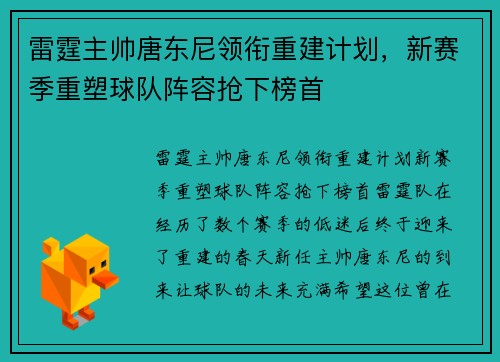 雷霆主帅唐东尼领衔重建计划，新赛季重塑球队阵容抢下榜首

雷霆主帅唐东尼领衔重建计划新赛季重塑球队阵容抢下榜首雷霆队在经历了数个赛季的低迷后终于迎来了重建的春天新任主帅唐东尼的到来让球队的未来充满希望这位曾在